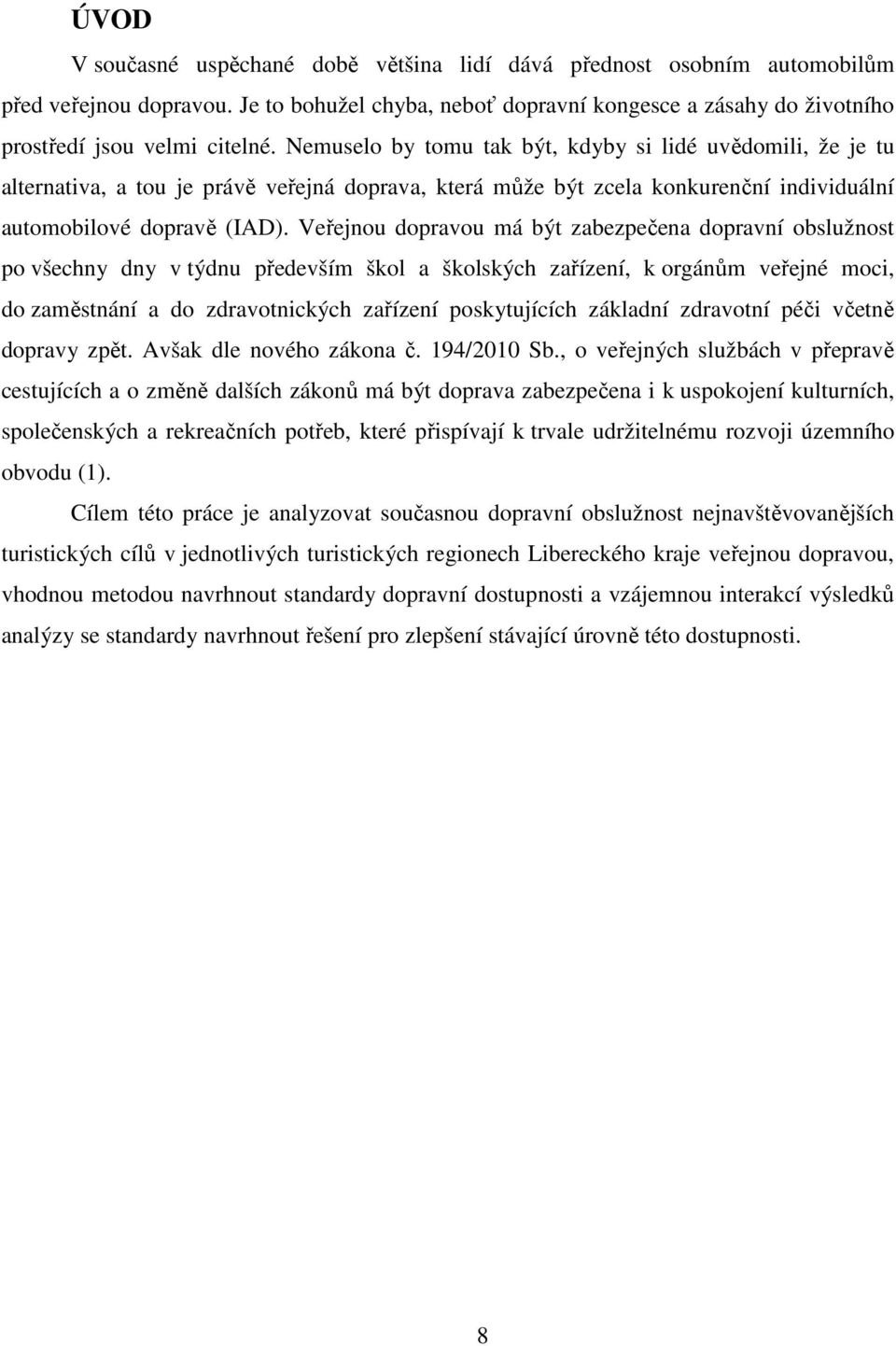 ÚVOD

V současné uspěchané době většina lidí dává přednost osobním automobilům před veřejnou dopravou. Je to bohužel chyba, neboť dopravní kongesce a zásahy do životního prostředí jsou velmi citelné. Nemuselo by tomu tak být, kdyby si lidé uvědomili, že je tu alternativa, a tou je právě veřejná doprava, která může být zcela konkurenční individuální automobilové dopravě (IAD). Veřejnou dopravou má být zabezpečena dopravní obslužnost po všechny dny v týdnu především škol a školských zařízení, k orgánům veřejné moci, do zaměstnání a do zdravotnických zařízení poskytujících základní zdravotní péči včetně dopravy zpět. Avšak dle nového zákona č. 194/2010 Sb., o veřejných službách v přepravě cestujících a o změně dalších zákonů má být doprava zabezpečena i k uspokojení kulturních, společenských a rekreačních potřeb, které přispívají k trvale udržitelnému rozvoji územního obvodu (1).

Cílem této práce je analyzovat současnou dopravní obslužnost nejnavštěvovanějších turistických cílů v jednotlivých turistických regionech Libereckého kraje veřejnou dopravou, vhodnou metodou navrhnout standardy dopravní dostupnosti a vzájemnou interakcí výsledků analýzy se standardy navrhnout řešení pro zlepšení stávající úrovně této dostupnosti.

8